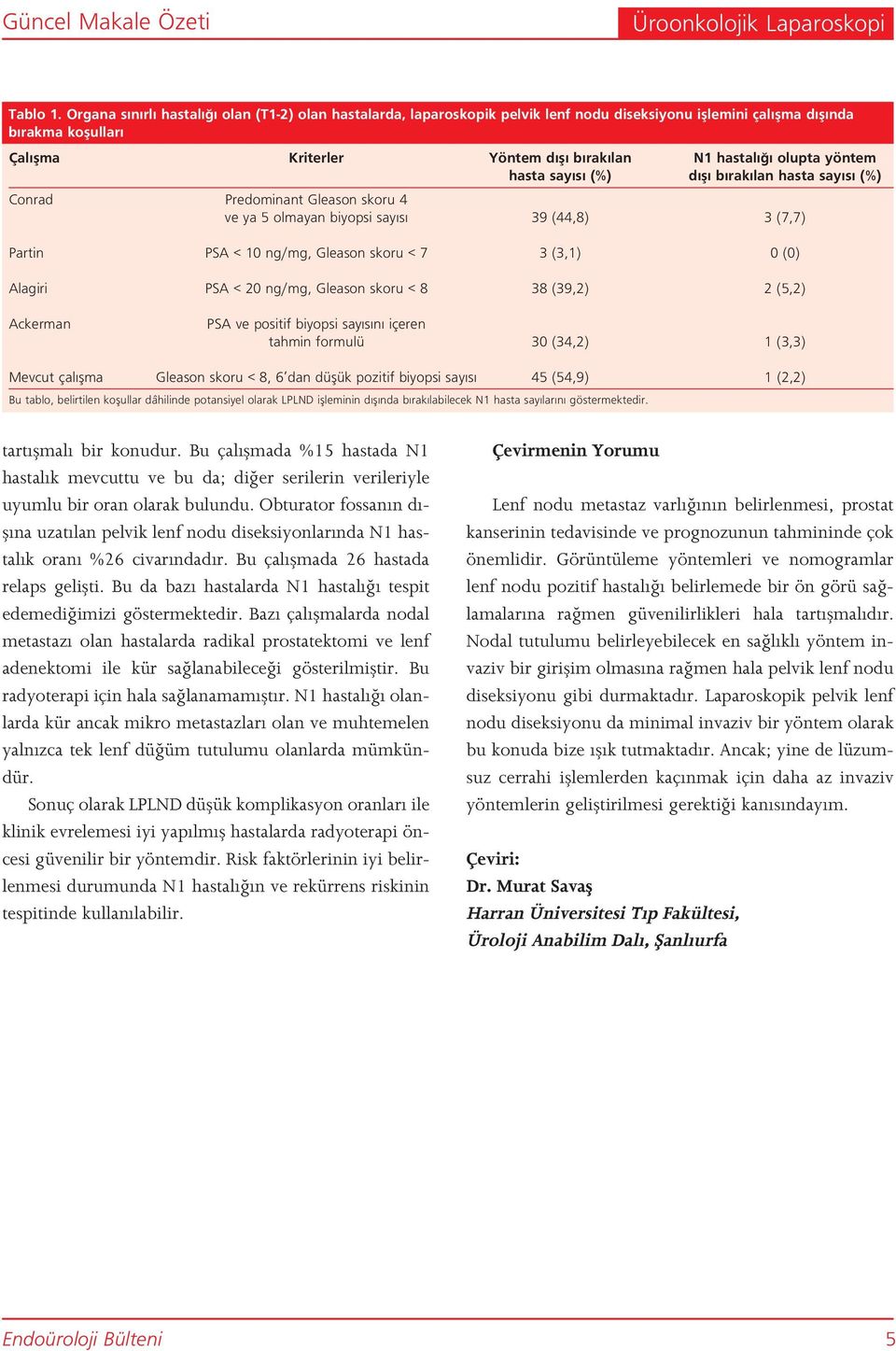 Güncel Makale Özeti

Üroonkolojik Laparoskopi

Tablo 1. Organa sınırlı hastalığı olan (T1-2) olan hastalarda, laparoskopik pelvik lenf nodu diseksiyonu işlemini çalışma dışında bırakma koşulları

| Çalışma | Kriterler | Yöntem dışı bırakılan hasta sayısı (%) | N1 hastalığı olupta yöntem dışı bırakılan hasta sayısı (%) |
|---|---|---|---|
| Conrad | Predominant Gleason skoru 4 ve ya 5 olmayan biyopsi sayısı | 39 (44,8) | 3 (7,7) |
| Partin | PSA < 10 ng/mg, Gleason skoru < 7 | 3 (3,1) | 0 (0) |
| Alagiri | PSA < 20 ng/mg, Gleason skoru < 8 | 38 (39,2) | 2 (5,2) |
| Ackerman | PSA ve positif biyopsi sayısını içeren tahmin formulü | 30 (34,2) | 1 (3,3) |
| Mevcut çalışma | Gleason skoru < 8, 6'dan düşük pozitif biyopsi sayısı | 45 (54,9) | 1 (2,2) |

Bu tablo, belirtilen koşullar dâhilinde potansiyel olarak LPLND işleminin dışında bırakılabilecek N1 hasta sayılarını göstermektedir.

tartışmalı bir konudur. Bu çalışmada %15 hastada N1 hastalık mevcuttu ve bu da; diğer serilerin verileriyle uyumlu bir oran olarak bulundu. Obturator fossanın dışına uzatılan pelvik lenf nodu diseksiyonlarında N1 hastalık oranı %26 civarındadır. Bu çalışmada 26 hastada relaps gelişti. Bu da bazı hastalarda N1 hastalığı tespit edemediğimizi göstermektedir. Bazı çalışmalarda nodal metastazı olan hastalarda radikal prostatektomi ve lenf adenektomi ile kür sağlanabileceği gösterilmiştir. Bu radyoterapi için hala sağlanamamıştır. N1 hastalığı olanlarda kür ancak mikro metastazları olan ve muhtemelen yalnızca tek lenf düğüm tutulumu olanlarda mümkündür.

Sonuç olarak LPLND düşük komplikasyon oranları ile klinik evrelemesi iyi yapılmış hastalarda radyoterapi öncesi güvenilir bir yöntemdir. Risk faktörlerinin iyi belirlenmesi durumunda N1 hastalığın ve rekürrens riskinin tespitinde kullanılabilir.

Çevirmenin Yorumu

Lenf nodu metastaz varlığının belirlenmesi, prostat kanserinin tedavisinde ve prognozunun tahmininde çok önemlidir. Görüntüleme yöntemleri ve nomogramlar lenf nodu pozitif hastalığı belirlemede bir ön görü sağlamalarına rağmen güvenilirlikleri hala tartışmalıdır. Nodal tutulumu belirleyebilecek en sağlıklı yöntem invaziv bir girişim olmasına rağmen hala pelvik lenf nodu diseksiyonu gibi durmaktadır. Laparoskopik pelvik lenf nodu diseksiyonu da minimal invaziv bir yöntem olarak bu konuda bize ışık tutmaktadır. Ancak; yine de lüzumsuz cerrahi işlemlerden kaçınmak için daha az invaziv yöntemlerin geliştirilmesi gerektiği kanısındayım.

Çeviri:
Dr. Murat Savaş
Harran Üniversitesi Tıp Fakültesi,
Üroloji Anabilim Dalı, Şanlıurfa

Endoüroloji Bülteni

5